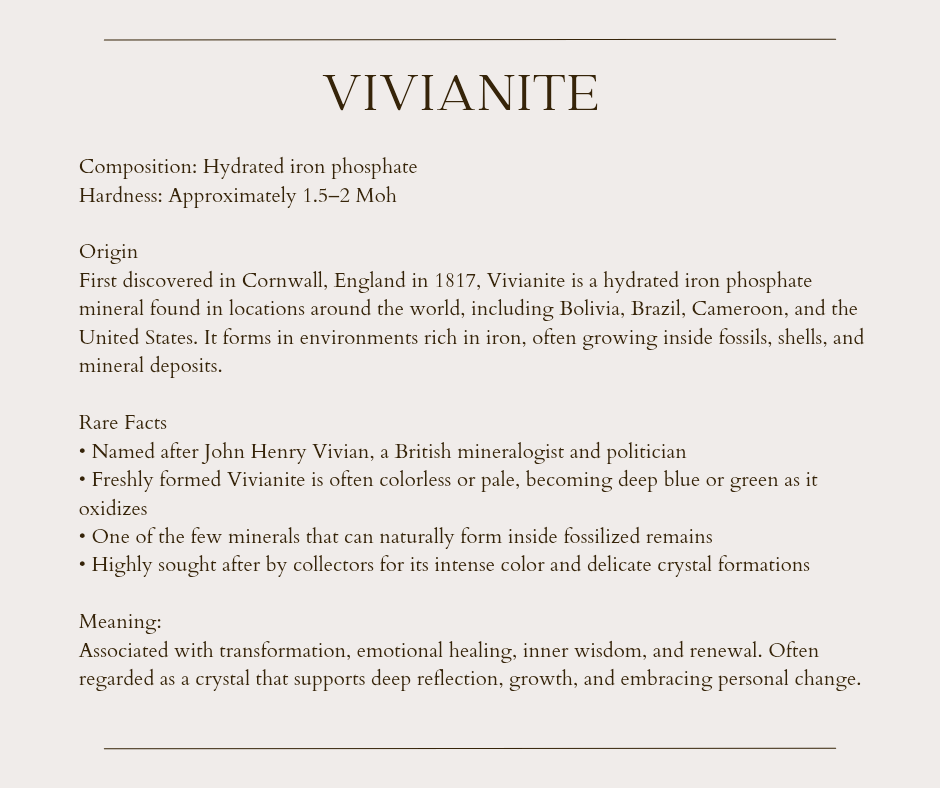 VIVIANITE

Composition: Hydrated iron phosphate
Hardness: Approximately 1.5–2 Moh

Origin
First discovered in Cornwall, England in 1817, Vivianite is a hydrated iron phosphate mineral found in locations around the world, including Bolivia, Brazil, Cameroon, and the United States. It forms in environments rich in iron, often growing inside fossils, shells, and mineral deposits.

Rare Facts
• Named after John Henry Vivian, a British mineralogist and politician
• Freshly formed Vivianite is often colorless or pale, becoming deep blue or green as it oxidizes
• One of the few minerals that can naturally form inside fossilized remains
• Highly sought after by collectors for its intense color and delicate crystal formations

Meaning:
Associated with transformation, emotional healing, inner wisdom, and renewal. Often regarded as a crystal that supports deep reflection, growth, and embracing personal change.